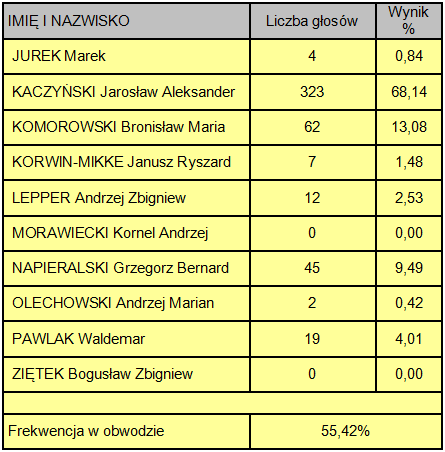 | IMIĘ I NAZWISKO | Liczba głosów | Wynik % |
|---|---|---|
| JUREK Marek | 4 | 0,84 |
| KACZYŃSKI Jarosław Aleksander | 323 | 68,14 |
| KOMOROWSKI Bronisław Maria | 62 | 13,08 |
| KORWIN-MIKKE Janusz Ryszard | 7 | 1,48 |
| LEPPER Andrzej Zbigniew | 12 | 2,53 |
| MORAWIECKI Kornel Andrzej | 0 | 0,00 |
| NAPIERALSKI Grzegorz Bernard | 45 | 9,49 |
| OLECHOWSKI Andrzej Marian | 2 | 0,42 |
| PAWLAK Waldemar | 19 | 4,01 |
| ZIĘTEK Bogusław Zbigniew | 0 | 0,00 |
| | | |
| Frekwencja w obwodzie | 55,42% | |